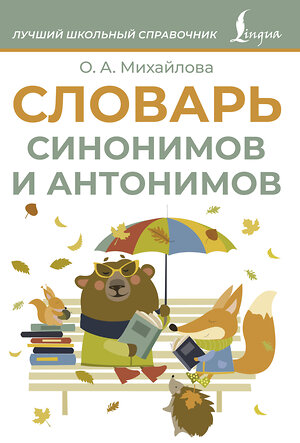 ЛУЧШИЙ ШКОЛЬНЫЙ СПРАВОЧНИК Lingua

О. А. Михайлова

СЛОВАРЬ
СИНОНИМОВ
И АНТОНИМОВ